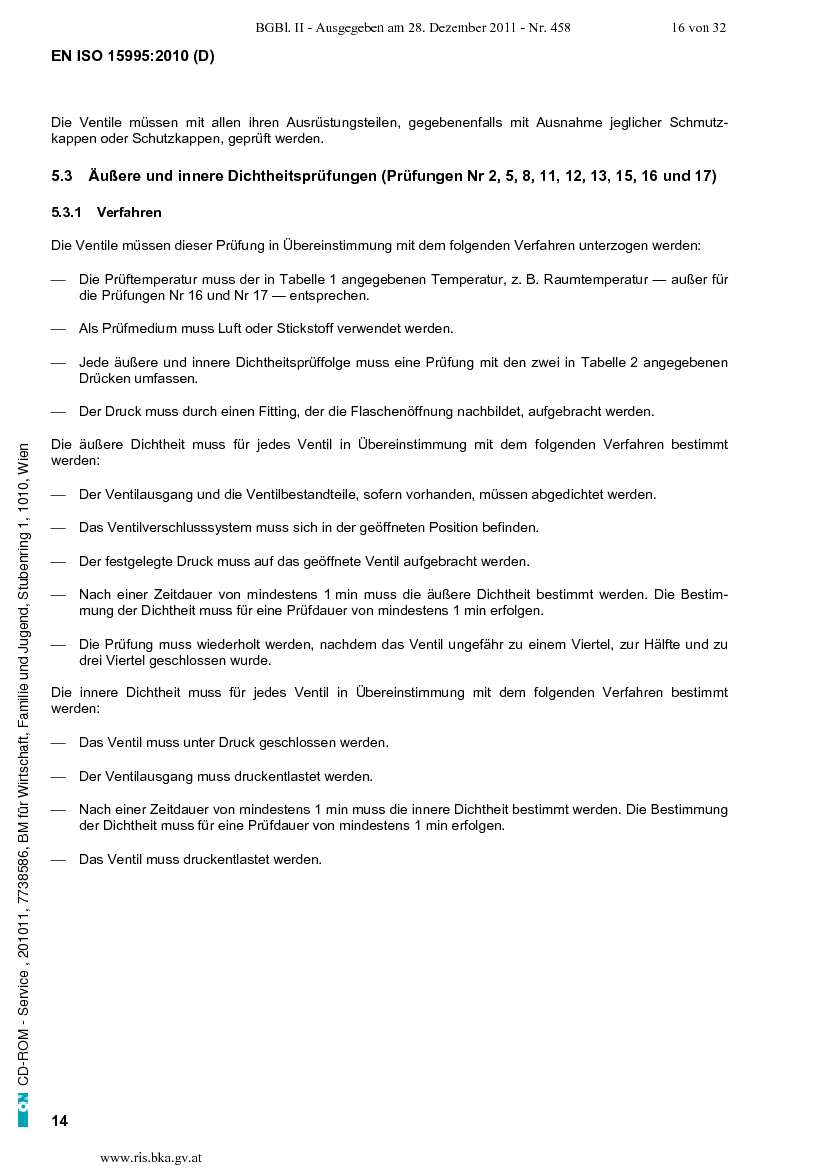 BGBl. II - Ausgegeben am 28. Dezember 2011 - Nr. 458 16 von 32

EN ISO 15995:2010 (D)

Die Ventile müssen mit allen ihren Ausrüstungsteilen, gegebenenfalls mit Ausnahme jeglicher Schmutzkappen oder Schutzkappen, geprüft werden.

5.3 Äußere und innere Dichtheitsprüfungen (Prüfungen Nr 2, 5, 8, 11, 12, 13, 15, 16 und 17)

5.3.1 Verfahren

Die Ventile müssen dieser Prüfung in Übereinstimmung mit dem folgenden Verfahren unterzogen werden:

— Die Prüftemperatur muss der in Tabelle 1 angegebenen Temperatur, z. B. Raumtemperatur — außer für die Prüfungen Nr 16 und Nr 17 — entsprechen.

— Als Prüfmedium muss Luft oder Stickstoff verwendet werden.

— Jede äußere und innere Dichtheitsprüffolge muss eine Prüfung mit den zwei in Tabelle 2 angegebenen Drücken umfassen.

— Der Druck muss durch einen Fitting, der die Flaschenöffnung nachbildet, aufgebracht werden.

Die äußere Dichtheit muss für jedes Ventil in Übereinstimmung mit dem folgenden Verfahren bestimmt werden:

— Der Ventilausgang und die Ventilbestandteile, sofern vorhanden, müssen abgedichtet werden.

— Das Ventilverschlusssystem muss sich in der geöffneten Position befinden.

— Der festgelegte Druck muss auf das geöffnete Ventil aufgebracht werden.

— Nach einer Zeitdauer von mindestens 1 min muss die äußere Dichtheit bestimmt werden. Die Bestimmung der Dichtheit muss für eine Prüfdauer von mindestens 1 min erfolgen.

— Die Prüfung muss wiederholt werden, nachdem das Ventil ungefähr zu einem Viertel, zur Hälfte und zu drei Viertel geschlossen wurde.

Die innere Dichtheit muss für jedes Ventil in Übereinstimmung mit dem folgenden Verfahren bestimmt werden:

— Das Ventil muss unter Druck geschlossen werden.

— Der Ventilausgang muss druckentlastet werden.

— Nach einer Zeitdauer von mindestens 1 min muss die innere Dichtheit bestimmt werden. Die Bestimmung der Dichtheit muss für eine Prüfdauer von mindestens 1 min erfolgen.

— Das Ventil muss druckentlastet werden.

ON CD-ROM - Service , 201011, 7738586, BM für Wirtschaft, Familie und Jugend, Stubenring 1, 1010, Wien

14

www.ris.bka.gv.at